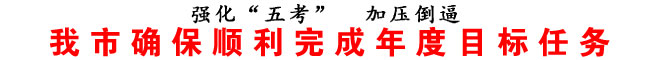 强化“五考”　加压倒逼

我市确保顺利完成年度目标任务